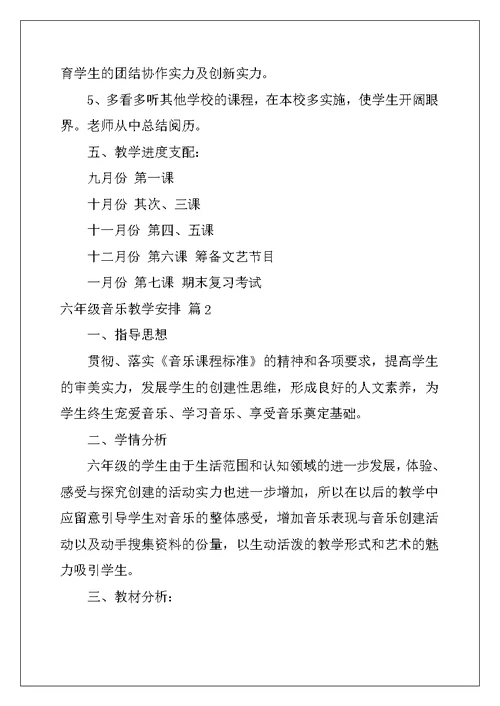 育学生的团结协作实力及创新实力。

5、多看多听其他学校的课程，在本校多实施，使学生开阔眼界。老师从中总结阅历。

五、教学进度支配：

九月份 第一课

十月份 其次、三课

十一月份 第四、五课

十二月份 第六课 筹备文艺节目

一月份 第七课 期末复习考试

六年级音乐教学安排 篇2

一、指导思想

贯彻、落实《音乐课程标准》的精神和各项要求，提高学生的审美实力，发展学生的创建性思维，形成良好的人文素养，为学生终生宠爱音乐、学习音乐、享受音乐奠定基础。

二、学情分析

六年级的学生由于生活范围和认知领域的进一步发展，体验、感受与探究创建的活动实力也进一步增加，所以在以后的教学中应留意引导学生对音乐的整体感受，增加音乐表现与音乐创建活动以及动手搜集资料的份量，以生动活泼的教学形式和艺术的魅力吸引学生。

三、教材分析：